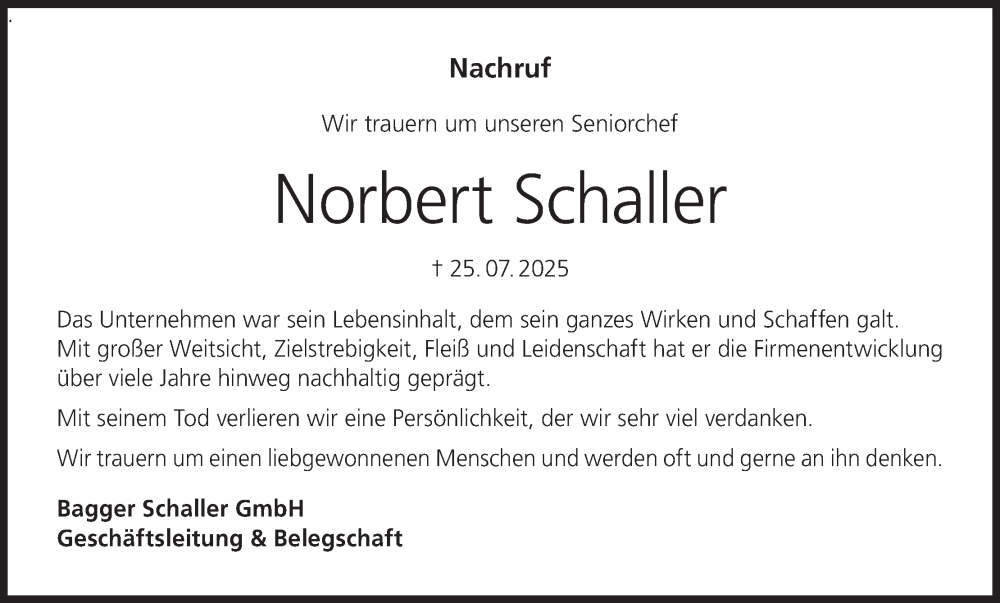 Nachruf

Wir trauern um unseren Seniorchef

Norbert Schaller

† 25. 07. 2025

Das Unternehmen war sein Lebensinhalt, dem sein ganzes Wirken und Schaffen galt. Mit großer Weitsicht, Zielstrebigkeit, Fleiß und Leidenschaft hat er die Firmenentwicklung über viele Jahre hinweg nachhaltig geprägt.

Mit seinem Tod verlieren wir eine Persönlichkeit, der wir sehr viel verdanken.

Wir trauern um einen liebgewonnenen Menschen und werden oft und gerne an ihn denken.

Bagger Schaller GmbH
Geschäftsleitung & Belegschaft